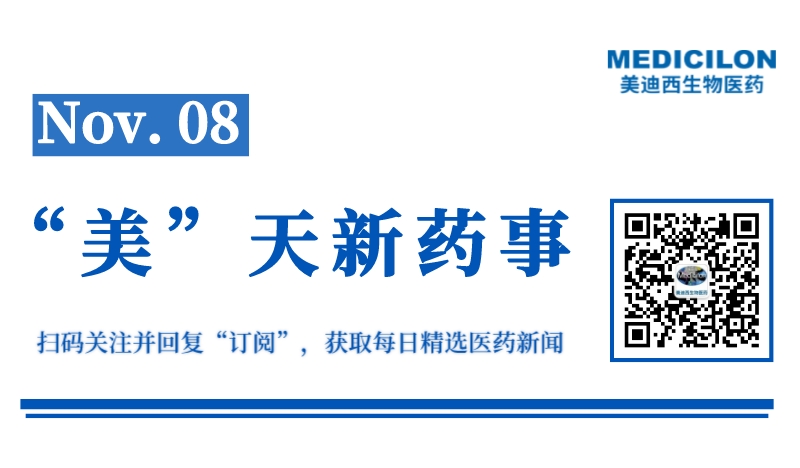 MEDICILON
美迪西生物医药

Nov. 08

“美”天新药事

扫码关注并回复“订阅”，获取每日精选医药新闻

Medicilon
美迪西生物医药